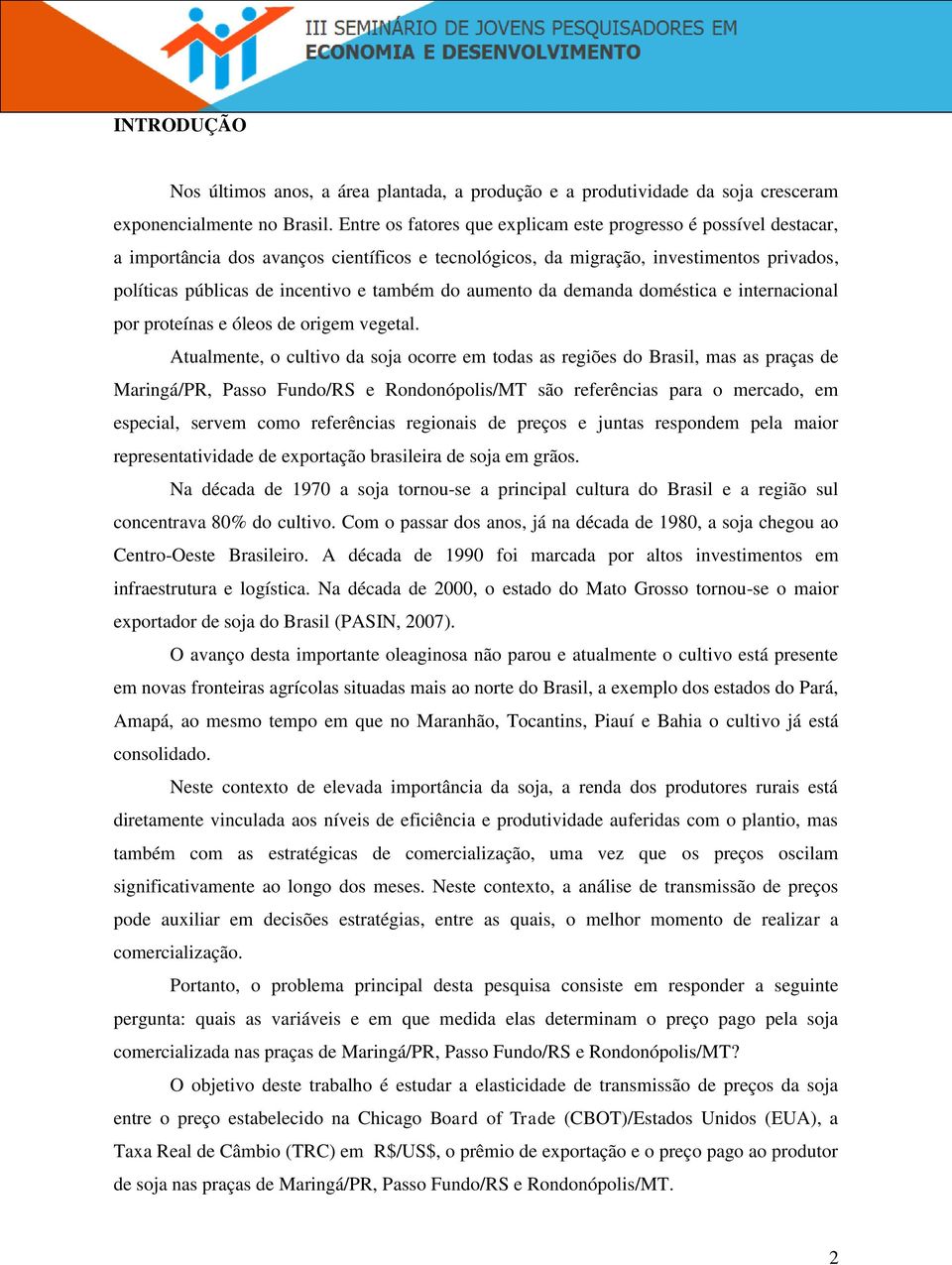 III SEMINÁRIO DE JOVENS PESQUISADORES EM ECONOMIA E DESENVOLVIMENTO

INTRODUÇÃO

Nos últimos anos, a área plantada, a produção e a produtividade da soja cresceram exponencialmente no Brasil. Entre os fatores que explicam este progresso é possível destacar, a importância dos avanços científicos e tecnológicos, da migração, investimentos privados, políticas públicas de incentivo e também do aumento da demanda doméstica e internacional por proteínas e óleos de origem vegetal.

Atualmente, o cultivo da soja ocorre em todas as regiões do Brasil, mas as praças de Maringá/PR, Passo Fundo/RS e Rondonópolis/MT são referências para o mercado, em especial, servem como referências regionais de preços e juntas respondem pela maior representatividade de exportação brasileira de soja em grãos.

Na década de 1970 a soja tornou-se a principal cultura do Brasil e a região sul concentrava 80% do cultivo. Com o passar dos anos, já na década de 1980, a soja chegou ao Centro-Oeste Brasileiro. A década de 1990 foi marcada por altos investimentos em infraestrutura e logística. Na década de 2000, o estado do Mato Grosso tornou-se o maior exportador de soja do Brasil (PASIN, 2007).

O avanço desta importante oleaginosa não parou e atualmente o cultivo está presente em novas fronteiras agrícolas situadas mais ao norte do Brasil, a exemplo dos estados do Pará, Amapá, ao mesmo tempo em que no Maranhão, Tocantins, Piauí e Bahia o cultivo já está consolidado.

Neste contexto de elevada importância da soja, a renda dos produtores rurais está diretamente vinculada aos níveis de eficiência e produtividade auferidas com o plantio, mas também com as estratégicas de comercialização, uma vez que os preços oscilam significativamente ao longo dos meses. Neste contexto, a análise de transmissão de preços pode auxiliar em decisões estratégias, entre as quais, o melhor momento de realizar a comercialização.

Portanto, o problema principal desta pesquisa consiste em responder a seguinte pergunta: quais as variáveis e em que medida elas determinam o preço pago pela soja comercializada nas praças de Maringá/PR, Passo Fundo/RS e Rondonópolis/MT?

O objetivo deste trabalho é estudar a elasticidade de transmissão de preços da soja entre o preço estabelecido na Chicago Board of Trade (CBOT)/Estados Unidos (EUA), a Taxa Real de Câmbio (TRC) em R$/US$, o prêmio de exportação e o preço pago ao produtor de soja nas praças de Maringá/PR, Passo Fundo/RS e Rondonópolis/MT.

2